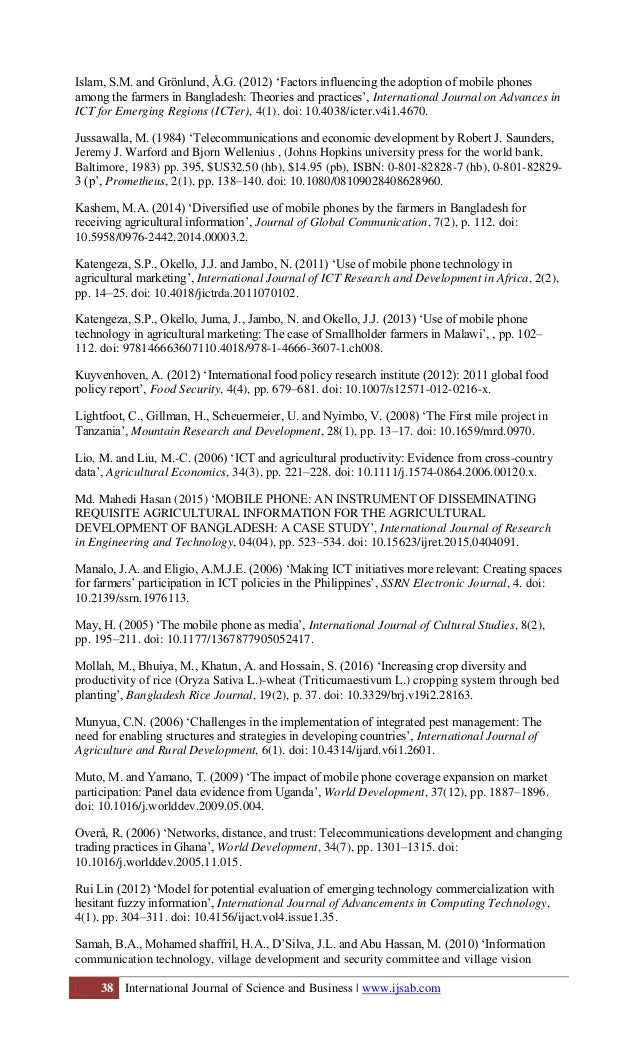 Islam, S.M. and Grönlund, Å.G. (2012) 'Factors influencing the adoption of mobile phones among the farmers in Bangladesh: Theories and practices', International Journal on Advances in ICT for Emerging Regions (ICTer), 4(1). doi: 10.4038/icter.v4i1.4670.

Jussawalla, M. (1984) 'Telecommunications and economic development by Robert J. Saunders, Jeremy J. Warford and Bjorn Wellenius , (Johns Hopkins university press for the world bank, Baltimore, 1983) pp. 395, $US32.50 (hb), $14.95 (pb), ISBN: 0-801-82828-7 (hb), 0-801-82829-3 (p', Prometheus, 2(1), pp. 138–140. doi: 10.1080/08109028408628960.

Kashem, M.A. (2014) 'Diversified use of mobile phones by the farmers in Bangladesh for receiving agricultural information', Journal of Global Communication, 7(2), p. 112. doi: 10.5958/0976-2442.2014.00003.2.

Katengeza, S.P., Okello, J.J. and Jambo, N. (2011) 'Use of mobile phone technology in agricultural marketing', International Journal of ICT Research and Development in Africa, 2(2), pp. 14–25. doi: 10.4018/jictrda.2011070102.

Katengeza, S.P., Okello, Juma, J., Jambo, N. and Okello, J.J. (2013) 'Use of mobile phone technology in agricultural marketing: The case of Smallholder farmers in Malawi', , pp. 102–112. doi: 978146663607110.4018/978-1-4666-3607-1.ch008.

Kuyvenhoven, A. (2012) 'International food policy research institute (2012): 2011 global food policy report', Food Security, 4(4), pp. 679–681. doi: 10.1007/s12571-012-0216-x.

Lightfoot, C., Gillman, H., Scheuermeier, U. and Nyimbo, V. (2008) 'The First mile project in Tanzania', Mountain Research and Development, 28(1), pp. 13–17. doi: 10.1659/mrd.0970.

Lio, M. and Liu, M.-C. (2006) 'ICT and agricultural productivity: Evidence from cross-country data', Agricultural Economics, 34(3), pp. 221–228. doi: 10.1111/j.1574-0864.2006.00120.x.

Md. Mahedi Hasan (2015) 'MOBILE PHONE: AN INSTRUMENT OF DISSEMINATING REQUISITE AGRICULTURAL INFORMATION FOR THE AGRICULTURAL DEVELOPMENT OF BANGLADESH: A CASE STUDY', International Journal of Research in Engineering and Technology, 04(04), pp. 523–534. doi: 10.15623/ijret.2015.0404091.

Manalo, J.A. and Eligio, A.M.J.E. (2006) 'Making ICT initiatives more relevant: Creating spaces for farmers' participation in ICT policies in the Philippines', SSRN Electronic Journal, 4. doi: 10.2139/ssrn.1976113.

May, H. (2005) 'The mobile phone as media', International Journal of Cultural Studies, 8(2), pp. 195–211. doi: 10.1177/1367877905052417.

Mollah, M., Bhuiya, M., Khatun, A. and Hossain, S. (2016) 'Increasing crop diversity and productivity of rice (Oryza Sativa L.)-wheat (Triticumaestivum L.) cropping system through bed planting', Bangladesh Rice Journal, 19(2), p. 37. doi: 10.3329/brj.v19i2.28163.

Munyua, C.N. (2006) 'Challenges in the implementation of integrated pest management: The need for enabling structures and strategies in developing countries', International Journal of Agriculture and Rural Development, 6(1). doi: 10.4314/ijard.v6i1.2601.

Muto, M. and Yamano, T. (2009) 'The impact of mobile phone coverage expansion on market participation: Panel data evidence from Uganda', World Development, 37(12), pp. 1887–1896. doi: 10.1016/j.worlddev.2009.05.004.

Overå, R. (2006) 'Networks, distance, and trust: Telecommunications development and changing trading practices in Ghana', World Development, 34(7), pp. 1301–1315. doi: 10.1016/j.worlddev.2005.11.015.

Rui Lin (2012) 'Model for potential evaluation of emerging technology commercialization with hesitant fuzzy information', International Journal of Advancements in Computing Technology, 4(1), pp. 304–311. doi: 10.4156/ijact.vol4.issue1.35.

Samah, B.A., Mohamed shaffril, H.A., D'Silva, J.L. and Abu Hassan, M. (2010) 'Information communication technology, village development and security committee and village vision

38 International Journal of Science and Business | www.ijsab.com